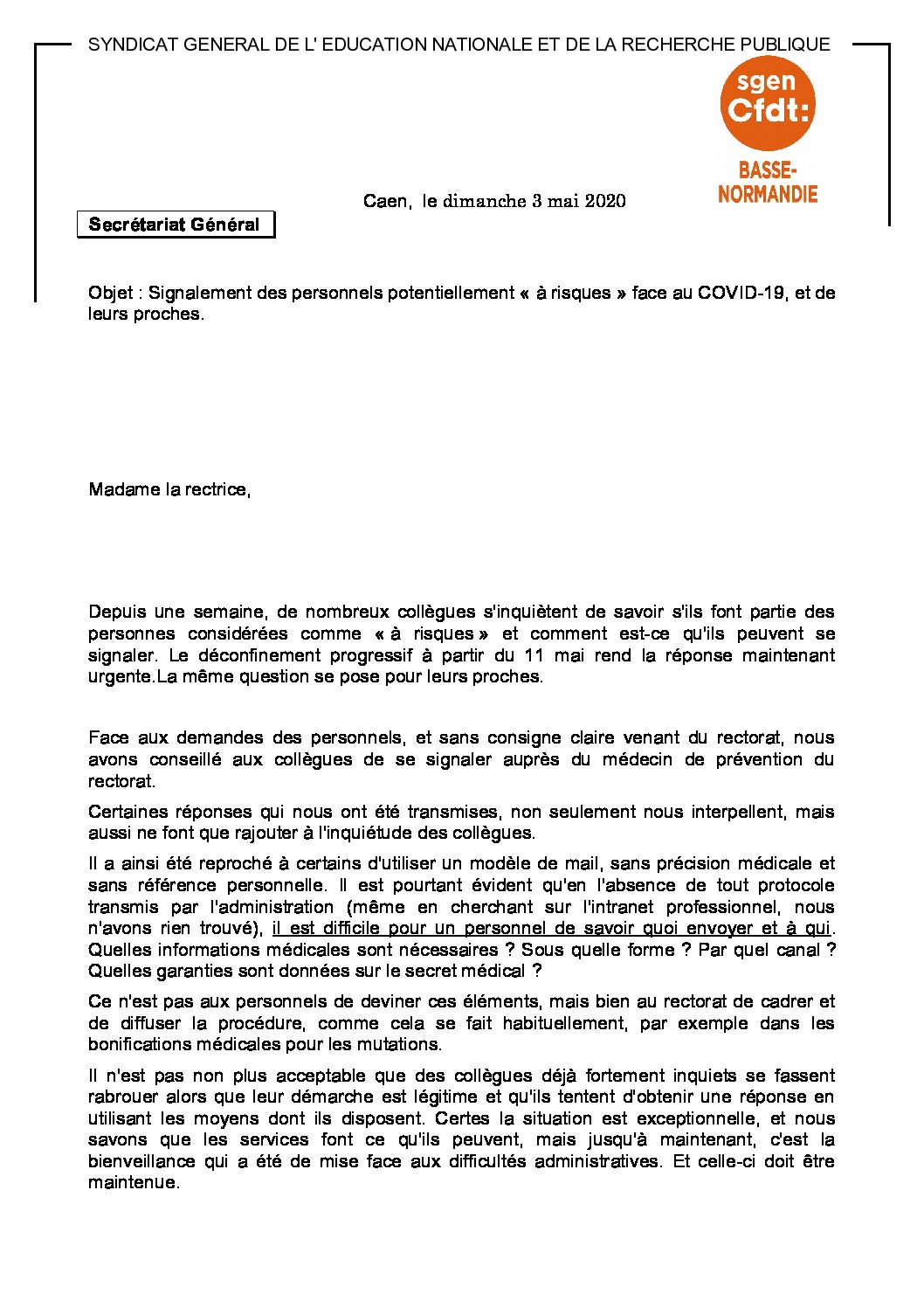 SYNDICAT GENERAL DE L' EDUCATION NATIONALE ET DE LA RECHERCHE PUBLIQUE

sgen Cfdt:

BASSE-NORMANDIE

Caen, le dimanche 3 mai 2020

Secrétariat Général

Objet : Signalement des personnels potentiellement « à risques » face au COVID-19, et de leurs proches.

Madame la rectrice,

Depuis une semaine, de nombreux collègues s'inquiètent de savoir s'ils font partie des personnes considérées comme « à risques » et comment est-ce qu'ils peuvent se signaler. Le déconfinement progressif à partir du 11 mai rend la réponse maintenant urgente.La même question se pose pour leurs proches.

Face aux demandes des personnels, et sans consigne claire venant du rectorat, nous avons conseillé aux collègues de se signaler auprès du médecin de prévention du rectorat.

Certaines réponses qui nous ont été transmises, non seulement nous interpellent, mais aussi ne font que rajouter à l'inquiétude des collègues.

Il a ainsi été reproché à certains d'utiliser un modèle de mail, sans précision médicale et sans référence personnelle. Il est pourtant évident qu'en l'absence de tout protocole transmis par l'administration (même en cherchant sur l'intranet professionnel, nous n'avons rien trouvé), il est difficile pour un personnel de savoir quoi envoyer et à qui. Quelles informations médicales sont nécessaires ? Sous quelle forme ? Par quel canal ? Quelles garanties sont données sur le secret médical ?

Ce n'est pas aux personnels de deviner ces éléments, mais bien au rectorat de cadrer et de diffuser la procédure, comme cela se fait habituellement, par exemple dans les bonifications médicales pour les mutations.

Il n'est pas non plus acceptable que des collègues déjà fortement inquiets se fassent rabrouer alors que leur démarche est légitime et qu'ils tentent d'obtenir une réponse en utilisant les moyens dont ils disposent. Certes la situation est exceptionnelle, et nous savons que les services font ce qu'ils peuvent, mais jusqu'à maintenant, c'est la bienveillance qui a été de mise face aux difficultés administratives. Et celle-ci doit être maintenue.